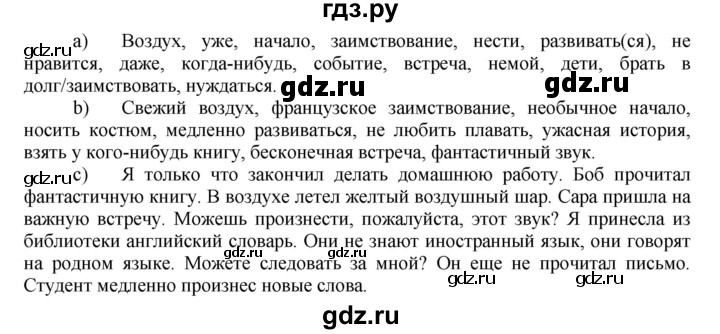 гдз.ру

gdz.ru a) Воздух, уже, начало, заимствование, нести, развивать(ся), не нравится, даже, когда-нибудь, событие, встреча, немой, дети, брать в долг/заимствовать, нуждаться. gdz.ru gdz.ru

b) Свежий воздух, французское заимствование, необычное начало, носить костюм, медленно развиваться, не любить плавать, ужасная история, взять у кого-нибудь книгу, бесконечная встреча, фантастичный звук.

gdz.ru c) Я только что закончил делать домашнюю работу. Боб прочитал фантастичную книгу. В воздухе летел желтый воздушный шар. Сара пришла на важную встречу. Можешь произнести, пожалуйста, этот звук? Я принесла из библиотеки английский словарь. Они не знают иностранный язык, они говорят на родном языке. Можете следовать за мной? Он еще не прочитал письмо. Студент медленно произнес новые слова. gdz.ru gdz.ru gdz.ru gdz.ru

gdz.ru